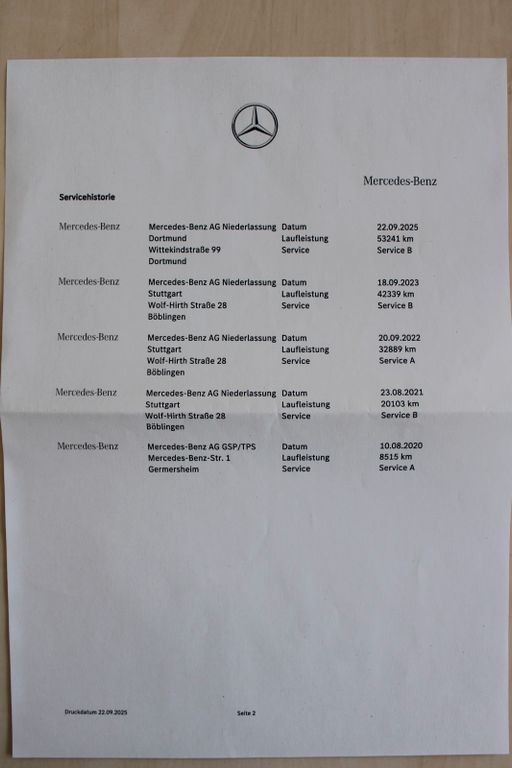 Mercedes-Benz

Servicehistorie

Mercedes-Benz
Mercedes-Benz AG Niederlassung
Dortmund
Wittekindstraße 99
Dortmund
Datum 22.09.2025
Laufleistung 53241 km
Service Service B

Mercedes-Benz
Mercedes-Benz AG Niederlassung
Stuttgart
Wolf-Hirth Straße 28
Böblingen
Datum 18.09.2023
Laufleistung 42339 km
Service Service B

Mercedes-Benz
Mercedes-Benz AG Niederlassung
Stuttgart
Wolf-Hirth Straße 28
Böblingen
Datum 20.09.2022
Laufleistung 32889 km
Service Service A

Mercedes-Benz
Mercedes-Benz AG Niederlassung
Stuttgart
Wolf-Hirth Straße 28
Böblingen
Datum 23.08.2021
Laufleistung 20103 km
Service Service B

Mercedes-Benz
Mercedes-Benz AG GSP/TPS
Mercedes-Benz-Str. 1
Germersheim
Datum 10.08.2020
Laufleistung 8515 km
Service Service A

Druckdatum 22.09.2025 Seite 2